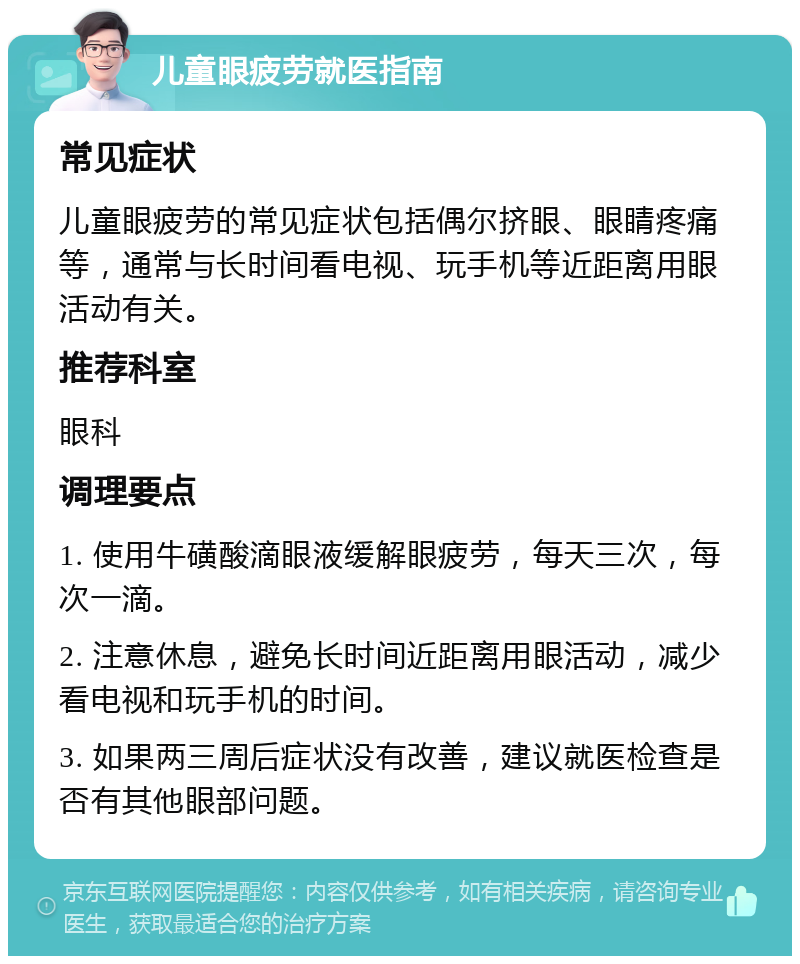 儿童眼疲劳就医指南

常见症状

儿童眼疲劳的常见症状包括偶尔挤眼、眼睛疼痛等，通常与长时间看电视、玩手机等近距离用眼活动有关。

推荐科室

眼科

调理要点

1. 使用牛磺酸滴眼液缓解眼疲劳，每天三次，每次一滴。

2. 注意休息，避免长时间近距离用眼活动，减少看电视和玩手机的时间。

3. 如果两三周后症状没有改善，建议就医检查是否有其他眼部问题。

京东互联网医院提醒您：内容仅供参考，如有相关疾病，请咨询专业医生，获取最适合您的治疗方案